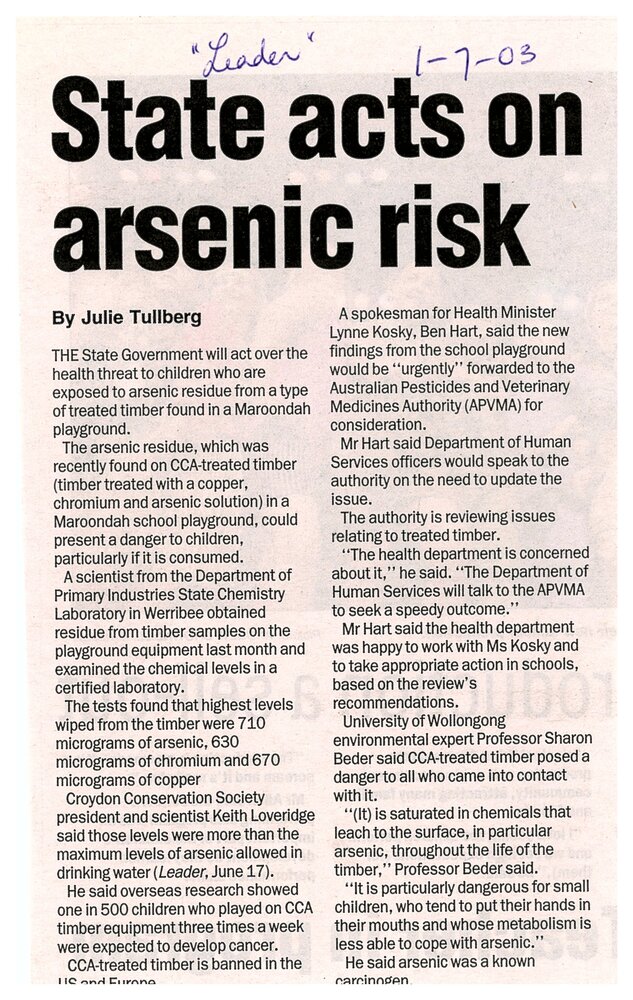 "Leader" 1-7-03

State acts on arsenic risk

By Julie Tullberg

THE State Government will act over the health threat to children who are exposed to arsenic residue from a type of treated timber found in a Maroondah playground.

The arsenic residue, which was recently found on CCA-treated timber (timber treated with a copper, chromium and arsenic solution) in a Maroondah school playground, could present a danger to children, particularly if it is consumed.

A scientist from the Department of Primary Industries State Chemistry Laboratory in Werribee obtained residue from timber samples on the playground equipment last month and examined the chemical levels in a certified laboratory.

The tests found that highest levels wiped from the timber were 710 micrograms of arsenic, 630 micrograms of chromium and 670 micrograms of copper

Croydon Conservation Society president and scientist Keith Loveridge said those levels were more than the maximum levels of arsenic allowed in drinking water (Leader, June 17).

He said overseas research showed one in 500 children who played on CCA timber equipment three times a week were expected to develop cancer.

CCA-treated timber is banned in the US and Europe.

A spokesman for Health Minister Lynne Kosky, Ben Hart, said the new findings from the school playground would be "urgently" forwarded to the Australian Pesticides and Veterinary Medicines Authority (APVMA) for consideration.

Mr Hart said Department of Human Services officers would speak to the authority on the need to update the issue.

The authority is reviewing issues relating to treated timber.

"The health department is concerned about it," he said. "The Department of Human Services will talk to the APVMA to seek a speedy outcome."

Mr Hart said the health department was happy to work with Ms Kosky and to take appropriate action in schools, based on the review's recommendations.

University of Wollongong environmental expert Professor Sharon Beder said CCA-treated timber posed a danger to all who came into contact with it.

"(It) is saturated in chemicals that leach to the surface, in particular arsenic, throughout the life of the timber," Professor Beder said.

"It is particularly dangerous for small children, who tend to put their hands in their mouths and whose metabolism is less able to cope with arsenic."

He said arsenic was a known carcinogen.